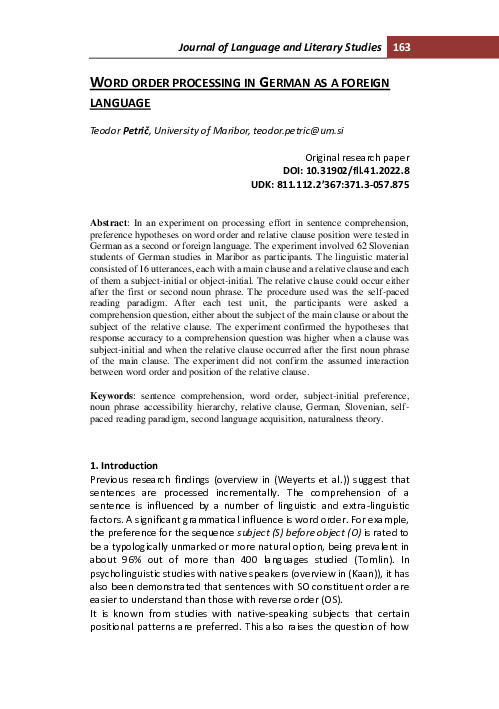 Journal of Language and Literary Studies 163

WORD ORDER PROCESSING IN GERMAN AS A FOREIGN LANGUAGE

Teodor Petrič, University of Maribor, teodor.petric@um.si

Original research paper
DOI: 10.31902/fll.41.2022.8
UDK: 811.112.2'367:371.3-057.875

Abstract: In an experiment on processing effort in sentence comprehension, preference hypotheses on word order and relative clause position were tested in German as a second or foreign language. The experiment involved 62 Slovenian students of German studies in Maribor as participants. The linguistic material consisted of 16 utterances, each with a main clause and a relative clause and each of them a subject-initial or object-initial. The relative clause could occur either after the first or second noun phrase. The procedure used was the self-paced reading paradigm. After each test unit, the participants were asked a comprehension question, either about the subject of the main clause or about the subject of the relative clause. The experiment confirmed the hypotheses that response accuracy to a comprehension question was higher when a clause was subject-initial and when the relative clause occurred after the first noun phrase of the main clause. The experiment did not confirm the assumed interaction between word order and position of the relative clause.

Keywords: sentence comprehension, word order, subject-initial preference, noun phrase accessibility hierarchy, relative clause, German, Slovenian, self-paced reading paradigm, second language acquisition, naturalness theory.

1. Introduction
Previous research findings (overview in (Weyerts et al.)) suggest that sentences are processed incrementally. The comprehension of a sentence is influenced by a number of linguistic and extra-linguistic factors. A significant grammatical influence is word order. For example, the preference for the sequence subject (S) before object (O) is rated to be a typologically unmarked or more natural option, being prevalent in about 96% out of more than 400 languages studied (Tomlin). In psycholinguistic studies with native speakers (overview in (Kaan)), it has also been demonstrated that sentences with SO constituent order are easier to understand than those with reverse order (OS).
It is known from studies with native-speaking subjects that certain positional patterns are preferred. This also raises the question of how